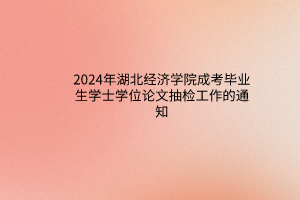 2024年湖北经济学院成考毕业生学士学位论文抽检工作的通知